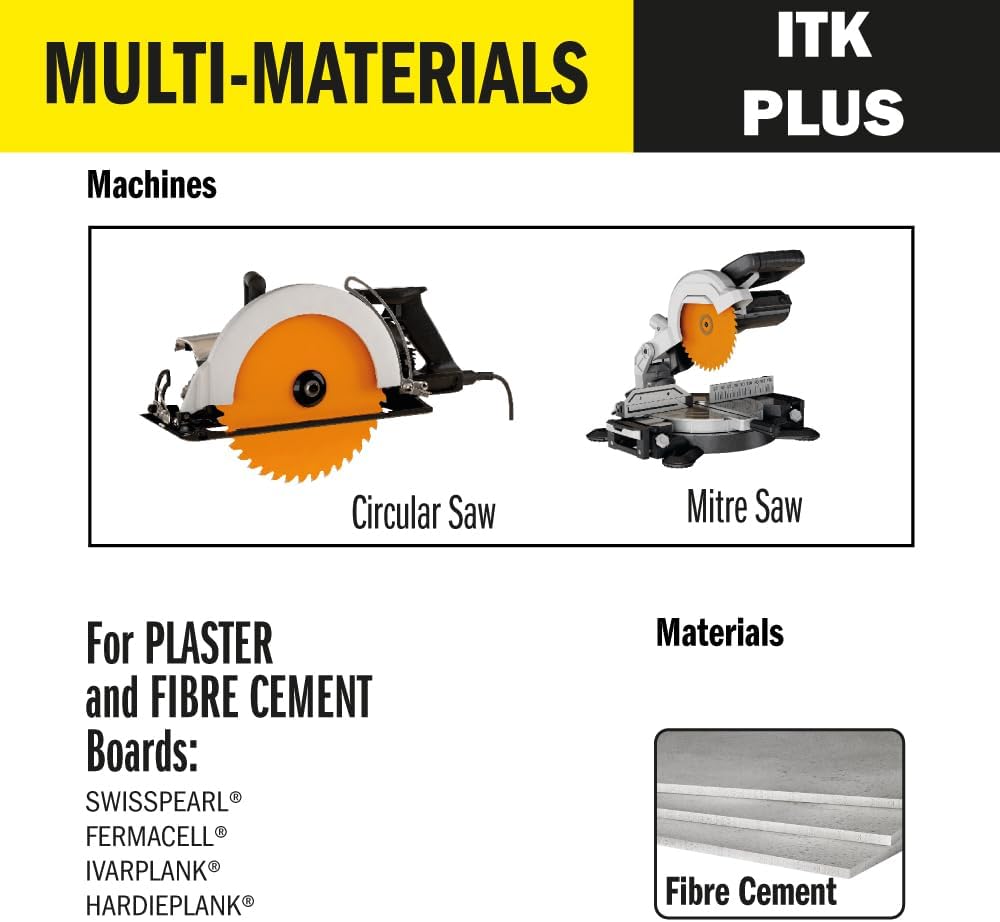 MULTI-MATERIALS

ITK PLUS

Machines

Circular Saw

Mitre Saw

For PLASTER and FIBRE CEMENT Boards:

SWISSPEARL®
FERMACELL®
IVARPLANK®
HARDIEPLANK®

Materials

Fibre Cement